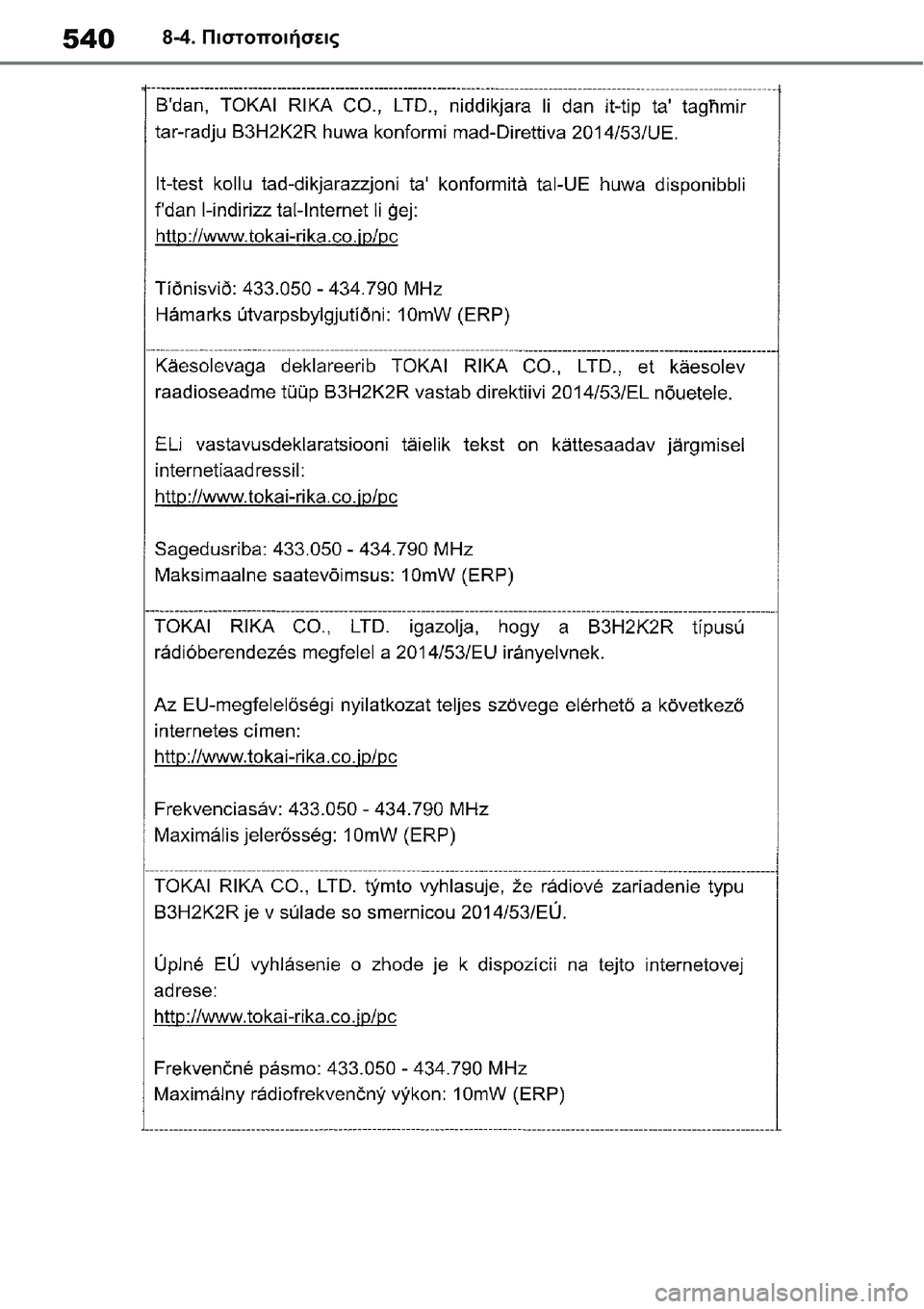 540 8-4. Πιστοποιήσεις

B'dan, TOKAI RIKA CO., LTD., niddikjara li dan it-tip ta' tagħmir tar-radju B3H2K2R huwa konformi mad-Direttiva 2014/53/UE.

It-test kollu tad-dikjarazzjoni ta' konformità tal-UE huwa disponibbli f'dan l-indirizz tal-Internet li ġej:
http://www.tokai-rika.co.jp/pc

Tíðnisvið: 433.050 - 434.790 MHz
Hámarks útvarpsbylgjutíðni: 10mW (ERP)

Käesolevaga deklareerib TOKAI RIKA CO., LTD., et käesolev raadioseadme tüüp B3H2K2R vastab direktiivi 2014/53/EL nõuetele.

ELi vastavusdeklaratsiooni täielik tekst on kättesaadav järgmisel internetiaadressil:
http://www.tokai-rika.co.jp/pc

Sagedusriba: 433.050 - 434.790 MHz
Maksimaalne saatevõimsus: 10mW (ERP)

TOKAI RIKA CO., LTD. igazolja, hogy a B3H2K2R típusú rádióberendezés megfelel a 2014/53/EU irányelvnek.

Az EU-megfelelőségi nyilatkozat teljes szövege elérhető a következő internetes címen:
http://www.tokai-rika.co.jp/pc

Frekvenciasáv: 433.050 - 434.790 MHz
Maximális jelerősség: 10mW (ERP)

TOKAI RIKA CO., LTD. týmto vyhlasuje, že rádiové zariadenie typu B3H2K2R je v súlade so smernicou 2014/53/EÚ.

Úplné EÚ vyhlásenie o zhode je k dispozícii na tejto internetovej adrese:
http://www.tokai-rika.co.jp/pc

Frekvenčné pásmo: 433.050 - 434.790 MHz
Maximálny rádiofrekvenčný výkon: 10mW (ERP)

carmanualsonline.info